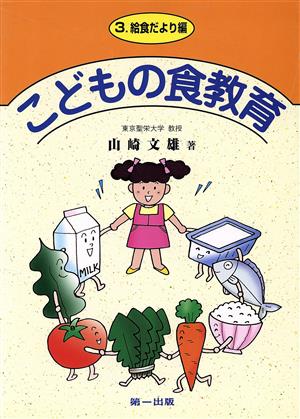 3. 給食だより編

こどもの食教育

東京聖栄大学 教授
山崎文雄 著

MILK

第一出版